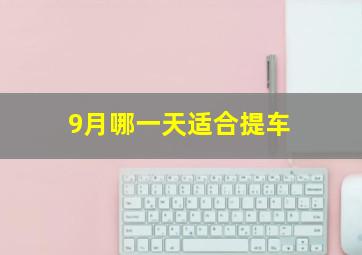 9月哪一天适合提车